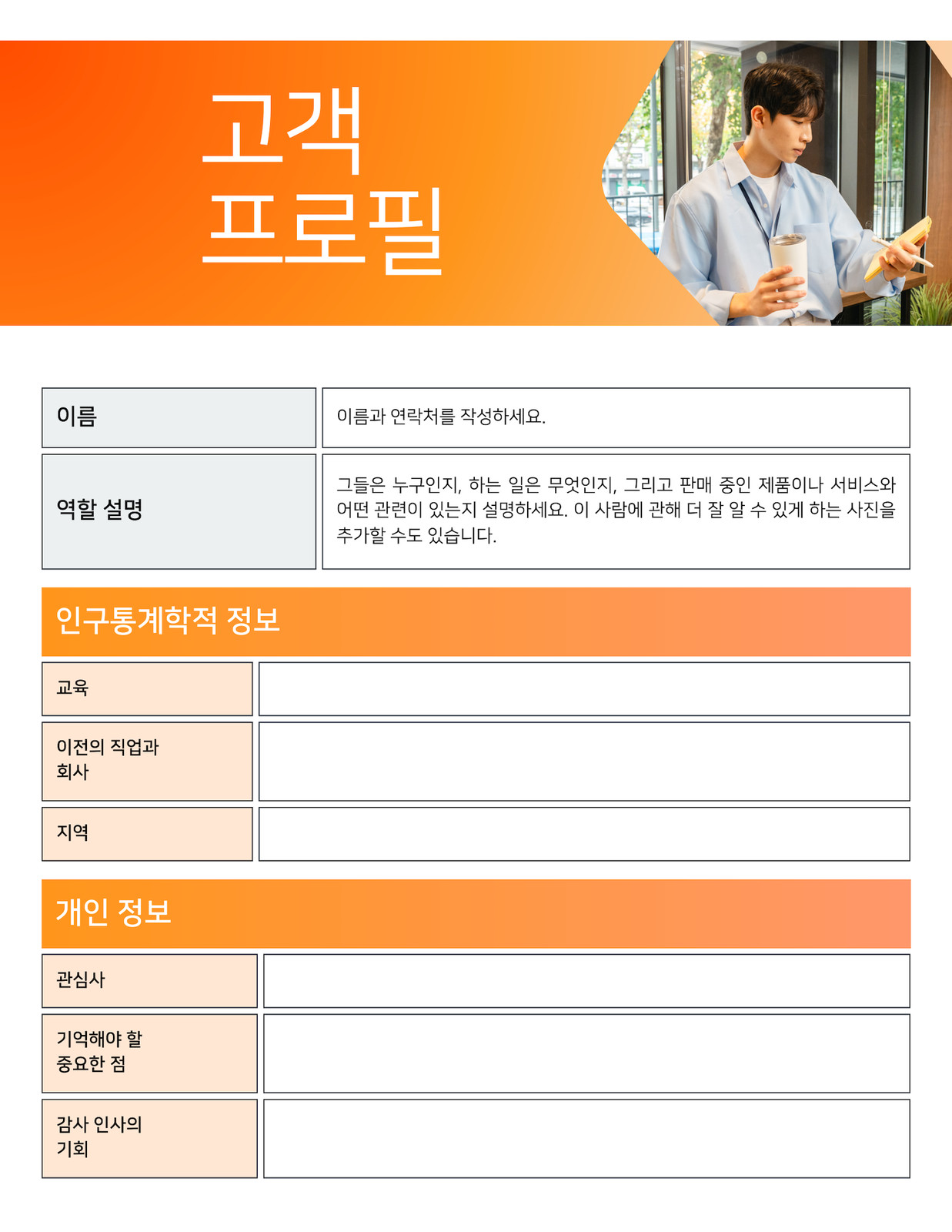 고객
프로필

| 이름 | 이름과 연락처를 작성하세요. |
|---|---|
| 역할 설명 | 그들은 누구인지, 하는 일은 무엇인지, 그리고 판매 중인 제품이나 서비스와 어떤 관련이 있는지 설명하세요. 이 사람에 관해 더 잘 알 수 있게 하는 사진을 추가할 수도 있습니다. |

인구통계학적 정보

| 교육 | |
|---|---|
| 이전의 직업과 회사 | |
| 지역 | |

개인 정보

| 관심사 | |
|---|---|
| 기억해야 할 중요한 점 | |
| 감사 인사의 기회 | |